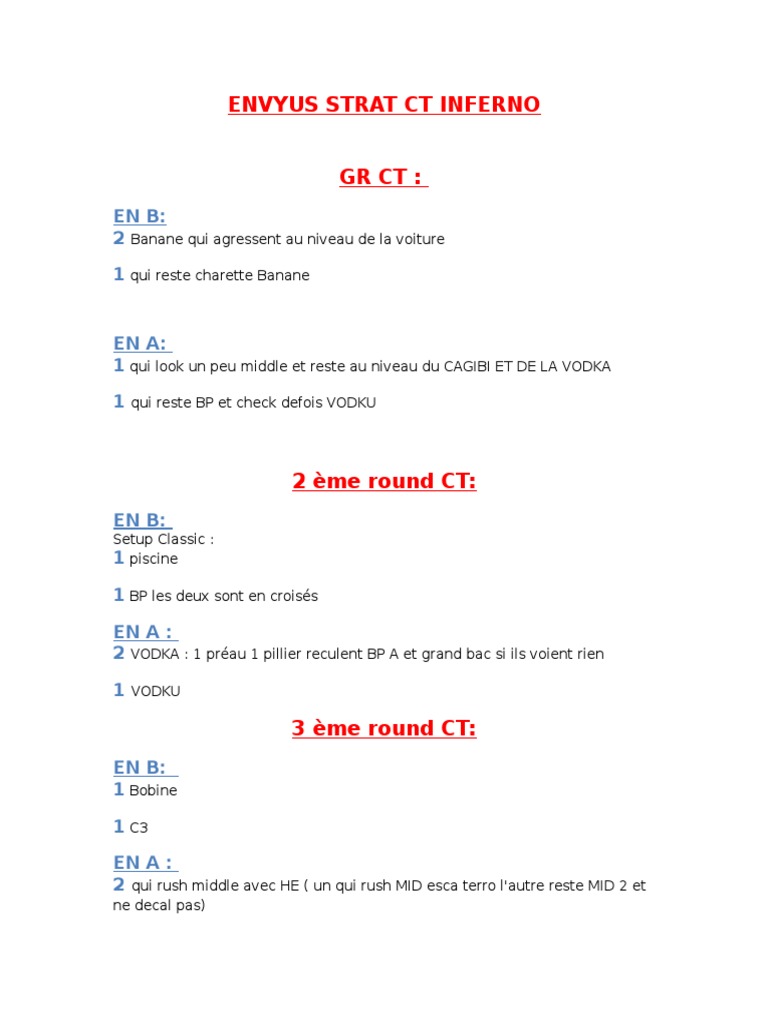 ENVYUS STRAT CT INFERNO

GR CT :

EN B:
2 Banane qui agressent au niveau de la voiture

1 qui reste charette Banane

EN A:
1 qui look un peu middle et reste au niveau du CAGIBI ET DE LA VODKA

1 qui reste BP et check defois VODKU

2 ème round CT:

EN B:
Setup Classic :
1 piscine

1 BP les deux sont en croisés

EN A :
2 VODKA : 1 préau 1 pillier reculent BP A et grand bac si ils voient rien

1 VODKU

3 ème round CT:

EN B:
1 Bobine

1 C3

EN A :
2 qui rush middle avec HE ( un qui rush MID esca terro l'autre reste MID 2 et ne decal pas)